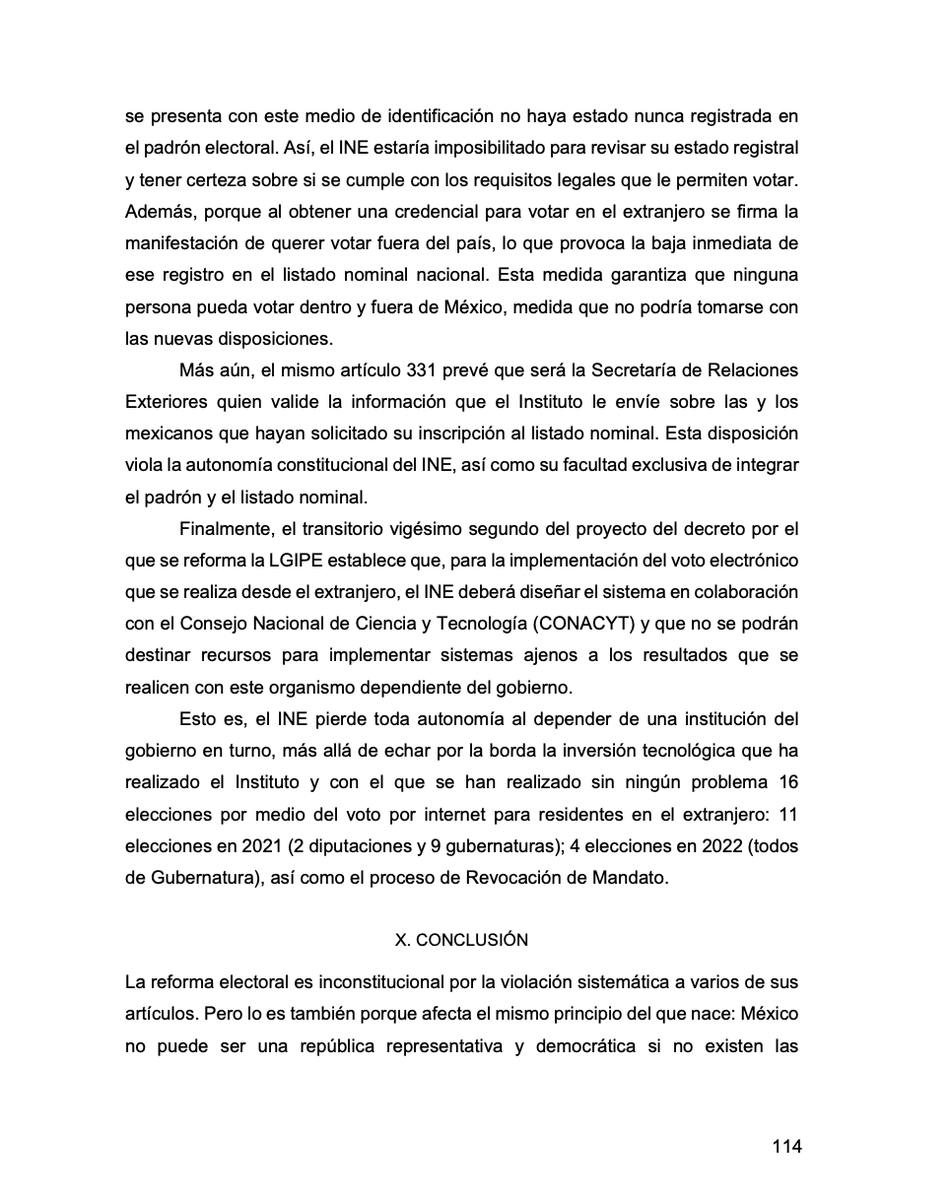 se presenta con este medio de identificación no haya estado nunca registrada en el padrón electoral. Así, el INE estaría imposibilitado para revisar su estado registral y tener certeza sobre si se cumple con los requisitos legales que le permiten votar. Además, porque al obtener una credencial para votar en el extranjero se firma la manifestación de querer votar fuera del país, lo que provoca la baja inmediata de ese registro en el listado nominal nacional. Esta medida garantiza que ninguna persona pueda votar dentro y fuera de México, medida que no podría tomarse con las nuevas disposiciones.

Más aún, el mismo artículo 331 prevé que será la Secretaría de Relaciones Exteriores quien valide la información que el Instituto le envíe sobre las y los mexicanos que hayan solicitado su inscripción al listado nominal. Esta disposición viola la autonomía constitucional del INE, así como su facultad exclusiva de integrar el padrón y el listado nominal.

Finalmente, el transitorio vigésimo segundo del proyecto del decreto por el que se reforma la LGIPE establece que, para la implementación del voto electrónico que se realiza desde el extranjero, el INE deberá diseñar el sistema en colaboración con el Consejo Nacional de Ciencia y Tecnología (CONACYT) y que no se podrán destinar recursos para implementar sistemas ajenos a los resultados que se realicen con este organismo dependiente del gobierno.

Esto es, el INE pierde toda autonomía al depender de una institución del gobierno en turno, más allá de echar por la borda la inversión tecnológica que ha realizado el Instituto y con el que se han realizado sin ningún problema 16 elecciones por medio del voto por internet para residentes en el extranjero: 11 elecciones en 2021 (2 diputaciones y 9 gubernaturas); 4 elecciones en 2022 (todos de Gubernatura), así como el proceso de Revocación de Mandato.

X. CONCLUSIÓN

La reforma electoral es inconstitucional por la violación sistemática a varios de sus artículos. Pero lo es también porque afecta el mismo principio del que nace: México no puede ser una república representativa y democrática si no existen las

114